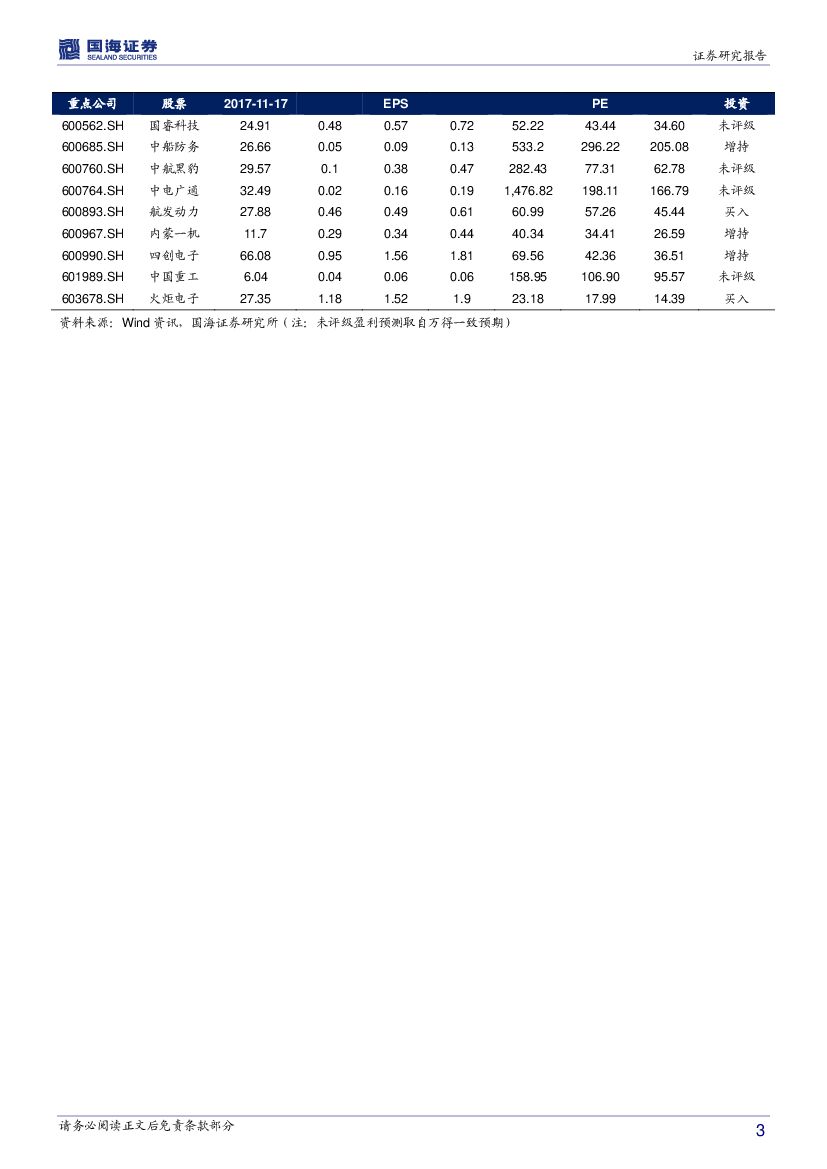 国海证券
SEALAND SECURITIES

证券研究报告

| 重点公司 | 股票 | 2017-11-17 | | EPS | | | PE | | 投资 |
|---|---|---|---|---|---|---|---|---|---|
| 600562.SH | 国睿科技 | 24.91 | 0.48 | 0.57 | 0.72 | 52.22 | 43.44 | 34.60 | 未评级 |
| 600685.SH | 中船防务 | 26.66 | 0.05 | 0.09 | 0.13 | 533.2 | 296.22 | 205.08 | 增持 |
| 600760.SH | 中航黑豹 | 29.57 | 0.1 | 0.38 | 0.47 | 282.43 | 77.31 | 62.78 | 未评级 |
| 600764.SH | 中电广通 | 32.49 | 0.02 | 0.16 | 0.19 | 1,476.82 | 198.11 | 166.79 | 未评级 |
| 600893.SH | 航发动力 | 27.88 | 0.46 | 0.49 | 0.61 | 60.99 | 57.26 | 45.44 | 买入 |
| 600967.SH | 内蒙一机 | 11.7 | 0.29 | 0.34 | 0.44 | 40.34 | 34.41 | 26.59 | 增持 |
| 600990.SH | 四创电子 | 66.08 | 0.95 | 1.56 | 1.81 | 69.56 | 42.36 | 36.51 | 增持 |
| 601989.SH | 中国重工 | 6.04 | 0.04 | 0.06 | 0.06 | 158.95 | 106.90 | 95.57 | 未评级 |
| 603678.SH | 火炬电子 | 27.35 | 1.18 | 1.52 | 1.9 | 23.18 | 17.99 | 14.39 | 买入 |

资料来源：Wind 资讯、国海证券研究所（注：未评级盈利预测取自万得一致预期）

请务必阅读正文后免责条款部分

3